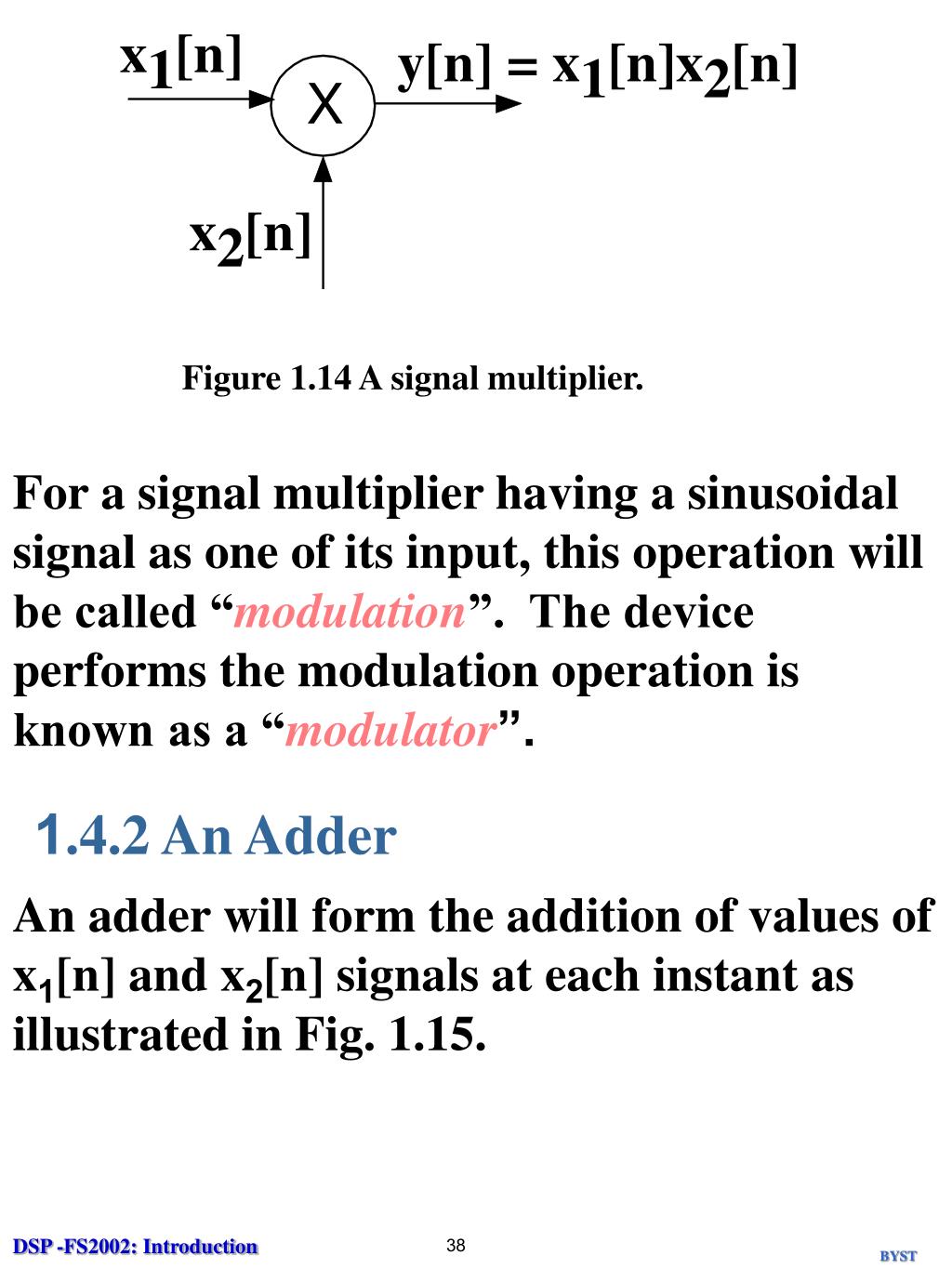 $x_1[n]$

X

$y[n] = x_1[n]x_2[n]$

$x_2[n]$

Figure 1.14 A signal multiplier.

For a signal multiplier having a sinusoidal signal as one of its input, this operation will be called “modulation”. The device performs the modulation operation is known as a “modulator”.

1.4.2 An Adder

An adder will form the addition of values of $x_1[n]$ and $x_2[n]$ signals at each instant as illustrated in Fig. 1.15.

DSP -FS2002: Introduction

38

BYST